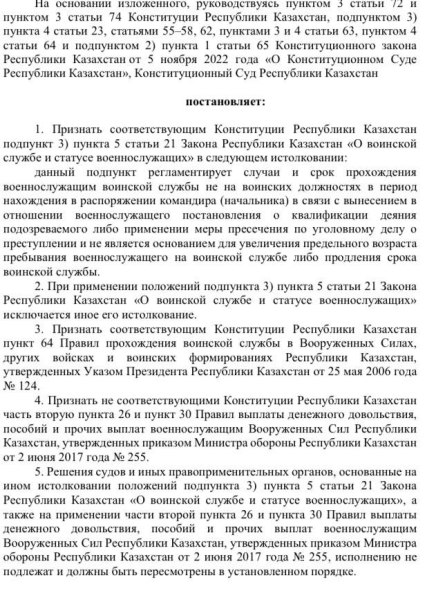 На основании изложенного, руководствуясь пунктом 3 статьи 72 и пунктом 3 статьи 74 Конституции Республики Казахстан, подпунктом 3) пункта 4 статьи 23, статьями 55–58, 62, пунктами 3 и 4 статьи 63, пунктом 4 статьи 64 и подпунктом 2) пункта 1 статьи 65 Конституционного закона Республики Казахстан от 5 ноября 2022 года «О Конституционном Суде Республики Казахстан», Конституционный Суд Республики Казахстан

постановляет:

1. Признать соответствующим Конституции Республики Казахстан подпункт 3) пункта 5 статьи 21 Закона Республики Казахстан «О воинской службе и статусе военнослужащих» в следующем истолковании:

данный подпункт регламентирует случаи и срок прохождения военнослужащим воинской службы не на воинских должностях в период нахождения в распоряжении командира (начальника) в связи с вынесением в отношении военнослужащего постановления о квалификации деяния подозреваемого либо применении меры пресечения по уголовному делу о преступлении и не является основанием для увеличения предельного возраста пребывания военнослужащего на воинской службе либо продления срока воинской службы.

2. При применении положений подпункта 3) пункта 5 статьи 21 Закона Республики Казахстан «О воинской службе и статусе военнослужащих» исключается иное его истолкование.

3. Признать соответствующим Конституции Республики Казахстан пункт 64 Правил прохождения воинской службы в Вооруженных Силах, других войсках и воинских формированиях Республики Казахстан, утвержденных Указом Президента Республики Казахстан от 25 мая 2006 года № 124.

4. Признать не соответствующими Конституции Республики Казахстан часть вторую пункта 26 и пункт 30 Правил выплаты денежного довольствия, пособий и прочих выплат военнослужащим Вооруженных Сил Республики Казахстан, утвержденных приказом Министра обороны Республики Казахстан от 2 июня 2017 года № 255.

5. Решения судов и иных правоприменительных органов, основанные на ином истолковании положений подпункта 3) пункта 5 статьи 21 Закона Республики Казахстан «О воинской службе и статусе военнослужащих», а также на применении части второй пункта 26 и пункта 30 Правил выплаты денежного довольствия, пособий и прочих выплат военнослужащим Вооруженных Сил Республики Казахстан, утвержденных приказом Министра обороны Республики Казахстан от 2 июня 2017 года № 255, исполнению не подлежат и должны быть пересмотрены в установленном порядке.